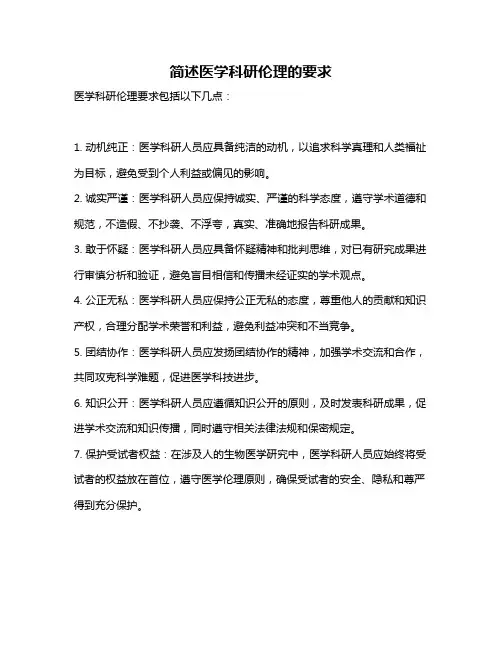 简述医学科研伦理的要求

医学科研伦理要求包括以下几点：

1. 动机纯正：医学科研人员应具备纯洁的动机，以追求科学真理和人类福祉为目标，避免受到个人利益或偏见的影响。

2. 诚实严谨：医学科研人员应保持诚实、严谨的科学态度，遵守学术道德和规范，不造假、不抄袭、不浮夸，真实、准确地报告科研成果。

3. 敢于怀疑：医学科研人员应具备怀疑精神和批判思维，对已有研究成果进行审慎分析和验证，避免盲目相信和传播未经证实的学术观点。

4. 公正无私：医学科研人员应保持公正无私的态度，尊重他人的贡献和知识产权，合理分配学术荣誉和利益，避免利益冲突和不当竞争。

5. 团结协作：医学科研人员应发扬团结协作的精神，加强学术交流和合作，共同攻克科学难题，促进医学科技进步。

6. 知识公开：医学科研人员应遵循知识公开的原则，及时发表科研成果，促进学术交流和知识传播，同时遵守相关法律法规和保密规定。

7. 保护受试者权益：在涉及人的生物医学研究中，医学科研人员应始终将受试者的权益放在首位，遵守医学伦理原则，确保受试者的安全、隐私和尊严得到充分保护。